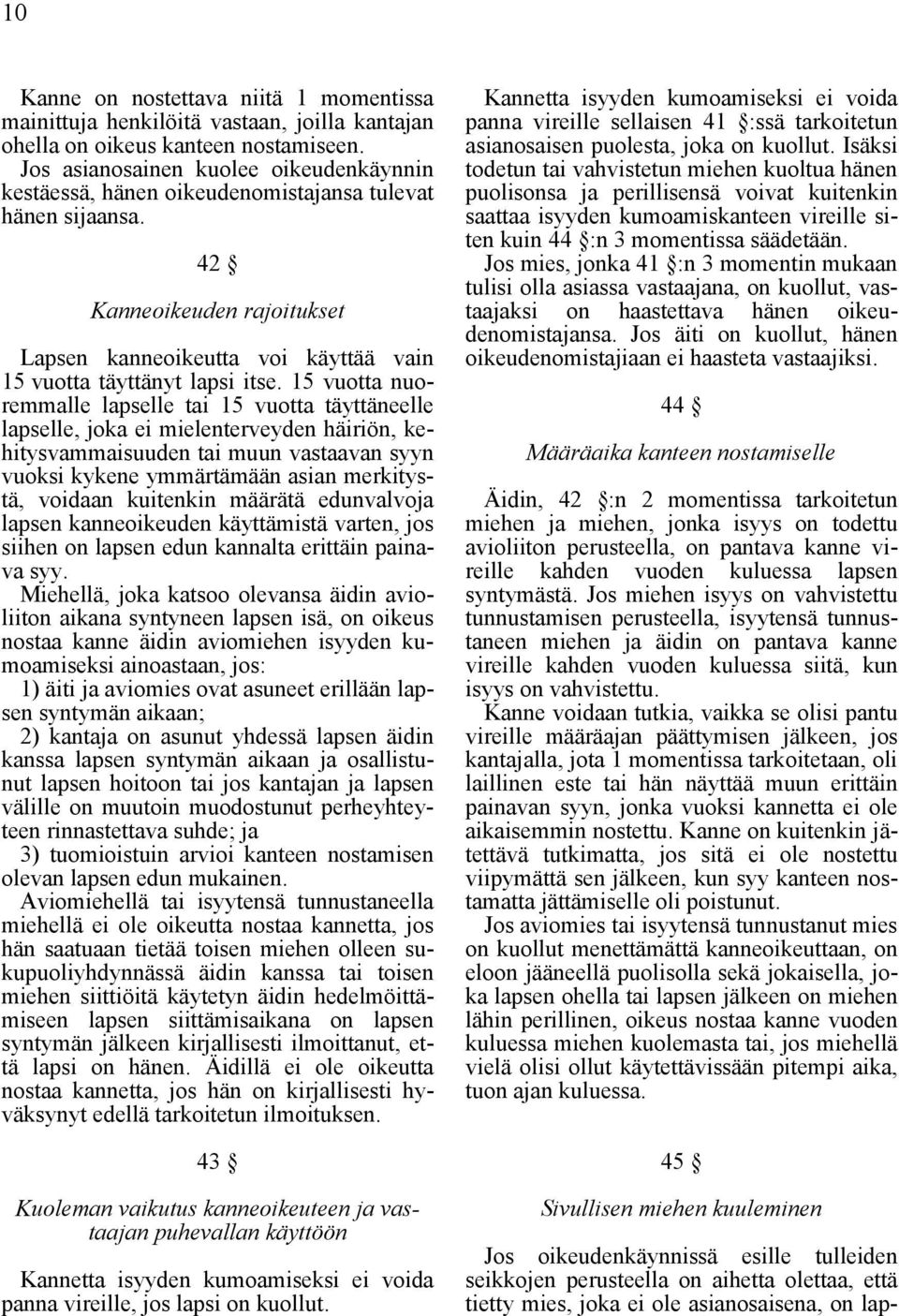 10

Kanne on nostettava niitä 1 momentissa mainittuja henkilöitä vastaan, joilla kantajan ohella on oikeus kanteen nostamiseen.

Jos asianosainen kuolee oikeudenkäynnin kestäessä, hänen oikeudenomistajansa tulevat hänen sijaansa.

42 §

Kanneoikeuden rajoitukset

Lapsen kanneoikeutta voi käyttää vain 15 vuotta täyttänyt lapsi itse. 15 vuotta nuoremmalle lapselle tai 15 vuotta täyttäneelle lapselle, joka ei mielenterveyden häiriön, kehitysvammaisuuden tai muun vastaavan syyn vuoksi kykene ymmärtämään asian merkitystä, voidaan kuitenkin määrätä edunvalvoja lapsen kanneoikeuden käyttämistä varten, jos siihen on lapsen edun kannalta erittäin painava syy.

Miehellä, joka katsoo olevansa äidin avioliiton aikana syntyneen lapsen isä, on oikeus nostaa kanne äidin aviomiehen isyyden kumoamiseksi ainoastaan, jos:

1) äiti ja aviomies ovat asuneet erillään lapsen syntymän aikaan;

2) kantaja on asunut yhdessä lapsen äidin kanssa lapsen syntymän aikaan ja osallistunut lapsen hoitoon tai jos kantajan ja lapsen välille on muutoin muodostunut perheyhteyteen rinnastettava suhde; ja

3) tuomioistuin arvioi kanteen nostamisen olevan lapsen edun mukainen.

Aviomiehellä tai isyytensä tunnustaneella miehellä ei ole oikeutta nostaa kannetta, jos hän saatuaan tietää toisen miehen olleen sukupuoliyhdynnässä äidin kanssa tai toisen miehen siittiöitä käytetyn äidin hedelmöittämiseen lapsen siittämisaikana on lapsen syntymän jälkeen kirjallisesti ilmoittanut, että lapsi on hänen. Äidillä ei ole oikeutta nostaa kannetta, jos hän on kirjallisesti hyväksynyt edellä tarkoitetun ilmoituksen.

43 §

Kuoleman vaikutus kanneoikeuteen ja vastaajan puhevallan käyttöön

Kannetta isyyden kumoamiseksi ei voida panna vireille, jos lapsi on kuollut.

Kannetta isyyden kumoamiseksi ei voida panna vireille sellaisen 41 §:ssä tarkoitetun asianosaisen puolesta, joka on kuollut. Isäksi todetun tai vahvistetun miehen kuoltua hänen puolisonsa ja perillisensä voivat kuitenkin saattaa isyyden kumoamiskanteen vireille siten kuin 44 §:n 3 momentissa säädetään.

Jos mies, jonka 41 §:n 3 momentin mukaan tulisi olla asiassa vastaajana, on kuollut, vastaajaksi on haastettava hänen oikeudenomistajansa. Jos äiti on kuollut, hänen oikeudenomistajiaan ei haasteta vastaajiksi.

44 §

Määräaika kanteen nostamiselle

Äidin, 42 §:n 2 momentissa tarkoitetun miehen ja miehen, jonka isyys on todettu avioliiton perusteella, on pantava kanne vireille kahden vuoden kuluessa lapsen syntymästä. Jos miehen isyys on vahvistettu tunnustamisen perusteella, isyytensä tunnustaneen miehen ja äidin on pantava kanne vireille kahden vuoden kuluessa siitä, kun isyys on vahvistettu.

Kanne voidaan tutkia, vaikka se olisi pantu vireille määräajan päättymisen jälkeen, jos kantajalla, jota 1 momentissa tarkoitetaan, oli laillinen este tai hän näyttää muun erittäin painavan syyn, jonka vuoksi kannetta ei ole aikaisemmin nostettu. Kanne on kuitenkin jätettävä tutkimatta, jos sitä ei ole nostettu viipymättä sen jälkeen, kun syy kanteen nostamatta jättämiselle oli poistunut.

Jos aviomies tai isyytensä tunnustanut mies on kuollut menettämättä kanneoikeuttaan, on eloon jääneellä puolisolla sekä jokaisella, joka lapsen ohella tai lapsen jälkeen on miehen lähin perillinen, oikeus nostaa kanne vuoden kuluessa miehen kuolemasta tai, jos miehellä vielä olisi ollut käytettävissään pitempi aika, tuon ajan kuluessa.

45 §

Sivullisen miehen kuuleminen

Jos oikeudenkäynnissä esille tulleiden seikkojen perusteella on aihetta olettaa, että tietty mies, joka ei ole asianosaisena, on lap-